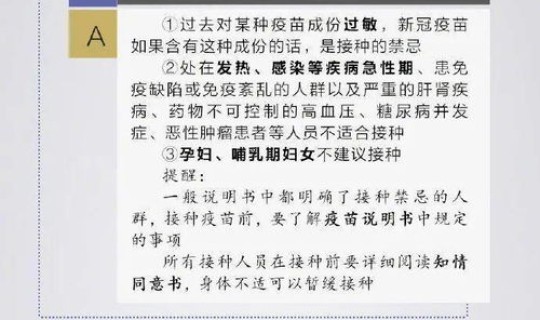 A

①过去对某种疫苗成份过敏，新冠疫苗如果含有这种成份的话，是接种的禁忌

②处在发热、感染等疾病急性期、患免疫缺陷或免疫紊乱的人群以及严重的肝肾疾病、药物不可控制的高血压、糖尿病并发症、恶性肿瘤患者等人员不适合接种

③孕妇、哺乳期妇女不建议接种

提醒：

一般说明书中都明确了接种禁忌的人群，接种疫苗前，要了解疫苗说明书中规定的事项

所有接种人员在接种前要详细阅读知情同意书，身体不适可以暂缓接种